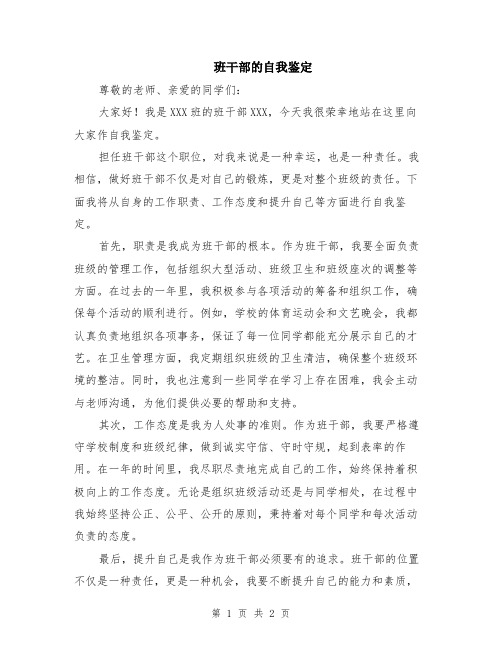 班干部的自我鉴定

尊敬的老师、亲爱的同学们:

大家好！我是XXX班的班干部XXX，今天我很荣幸地站在这里向大家作自我鉴定。

担任班干部这个职位，对我来说是一种幸运，也是一种责任。我相信，做好班干部不仅是对自己的锻炼，更是对整个班级的责任。下面我将从自身的工作职责、工作态度和提升自己等方面进行自我鉴定。

首先，职责是我成为班干部的根本。作为班干部，我要全面负责班级的管理工作，包括组织大型活动、班级卫生和班级座次的调整等方面。在过去的一年里，我积极参与各项活动的筹备和组织工作，确保每个活动的顺利进行。例如，学校的体育运动会和文艺晚会，我都认真负责地组织各项事务，保证了每一位同学都能充分展示自己的才艺。在卫生管理方面，我定期组织班级的卫生清洁，确保整个班级环境的整洁。同时，我也注意到一些同学在学习上存在困难，我会主动与老师沟通，为他们提供必要的帮助和支持。

其次，工作态度是我为人处事的准则。作为班干部，我要严格遵守学校制度和班级纪律，做到诚实守信、守时守规，起到表率的作用。在一年的时间里，我尽职尽责地完成自己的工作，始终保持着积极向上的工作态度。无论是组织班级活动还是与同学相处，在过程中我始终坚持公正、公平、公开的原则，秉持着对每个同学和每次活动负责的态度。

最后，提升自己是我作为班干部必须要有的追求。班干部的位置不仅是一种责任，更是一种机会，我要不断提升自己的能力和素质，

第 1 页 共 2 页